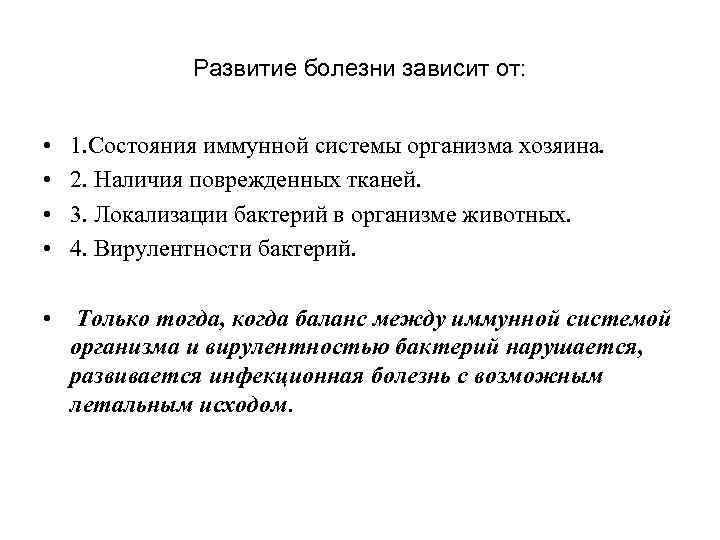 Развитие болезни зависит от:

• 1.Состояния иммунной системы организма хозяина.
• 2. Наличия поврежденных тканей.
• 3. Локализации бактерий в организме животных.
• 4. Вирулентности бактерий.

• Только тогда, когда баланс между иммунной системой организма и вирулентностью бактерий нарушается, развивается инфекционная болезнь с возможным летальным исходом.